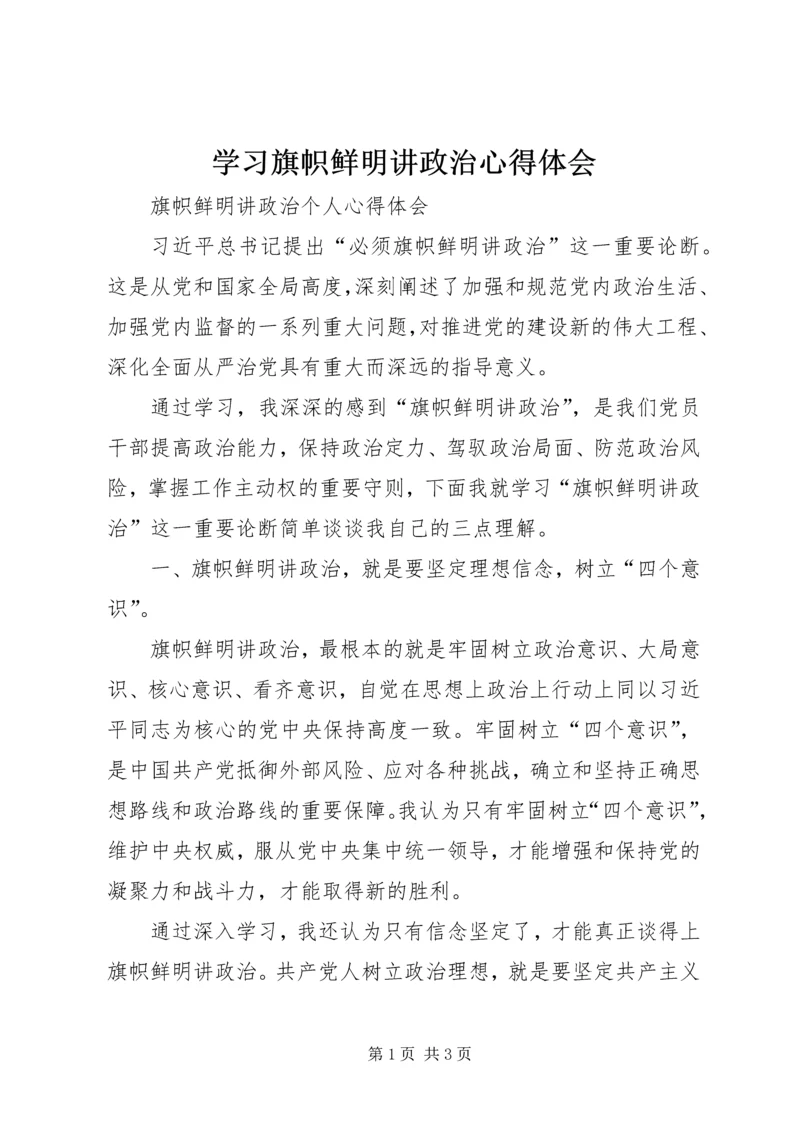 学习旗帜鲜明讲政治心得体会

旗帜鲜明讲政治个人心得体会

习近平总书记提出“必须旗帜鲜明讲政治”这一重要论断。这是从党和国家全局高度,深刻阐述了加强和规范党内政治生活、加强党内监督的一系列重大问题,对推进党的建设新的伟大工程、深化全面从严治党具有重大而深远的指导意义。

通过学习，我深深的感到“旗帜鲜明讲政治”，是我们党员干部提高政治能力，保持政治定力、驾驭政治局面、防范政治风险，掌握工作主动权的重要守则，下面我就学习“旗帜鲜明讲政治”这一重要论断简单谈谈我自己的三点理解。

一、旗帜鲜明讲政治，就是要坚定理想信念，树立“四个意识”。

旗帜鲜明讲政治，最根本的就是牢固树立政治意识、大局意识、核心意识、看齐意识，自觉在思想上政治上行动上同以习近平同志为核心的党中央保持高度一致。牢固树立“四个意识”，是中国共产党抵御外部风险、应对各种挑战，确立和坚持正确思想路线和政治路线的重要保障。我认为只有牢固树立“四个意识”，维护中央权威，服从党中央集中统一领导，才能增强和保持党的凝聚力和战斗力，才能取得新的胜利。

通过深入学习，我还认为只有信念坚定了，才能真正谈得上旗帜鲜明讲政治。共产党人树立政治理想，就是要坚定共产主义

第 1 页 共 3 页